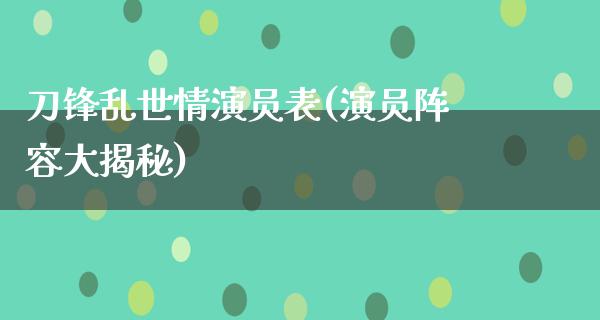 刀锋乱世情演员表(演员阵容大揭秘)